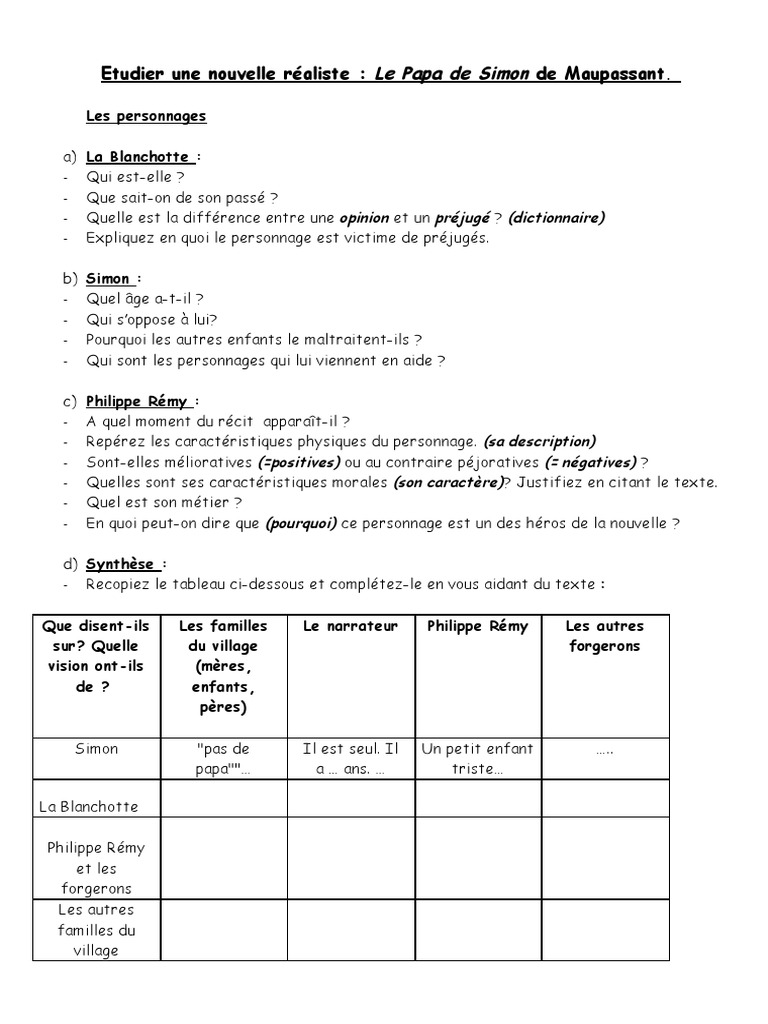 Etudier une nouvelle réaliste : Le Papa de Simon de Maupassant.

Les personnages

a) La Blanchotte :
- Qui est-elle ?
- Que sait-on de son passé ?
- Quelle est la différence entre une opinion et un préjugé ? (dictionnaire)
- Expliquez en quoi le personnage est victime de préjugés.

b) Simon :
- Quel âge a-t-il ?
- Qui s'oppose à lui?
- Pourquoi les autres enfants le maltraitent-ils ?
- Qui sont les personnages qui lui viennent en aide ?

c) Philippe Rémy :
- A quel moment du récit apparaît-il ?
- Repérez les caractéristiques physiques du personnage. (sa description)
- Sont-elles mélioratives (=positives) ou au contraire péjoratives (= négatives) ?
- Quelles sont ses caractéristiques morales (son caractère)? Justifiez en citant le texte.
- Quel est son métier ?
- En quoi peut-on dire que (pourquoi) ce personnage est un des héros de la nouvelle ?

d) Synthèse :
- Recopiez le tableau ci-dessous et complétez-le en vous aidant du texte :

| Que disent-ils sur? Quelle vision ont-ils de ? | Les familles du village (mères, enfants, pères) | Le narrateur | Philippe Rémy | Les autres forgerons |
|---|---|---|---|---|
| Simon | "pas de papa""… | Il est seul. Il a … ans. … | Un petit enfant triste… | ….. |
| La Blanchotte | | | | |
| Philippe Rémy et les forgerons | | | | |
| Les autres familles du village | | | | |